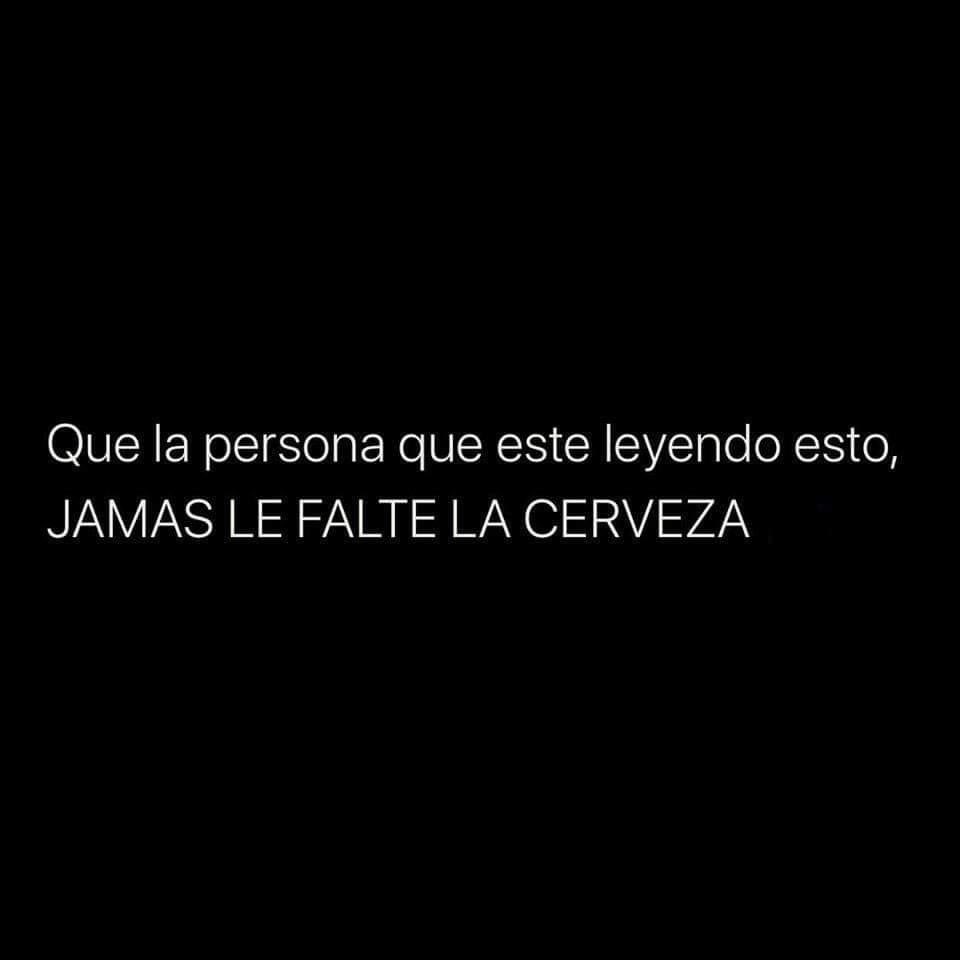 Que la persona que este leyendo esto, JAMAS LE FALTE LA CERVEZA